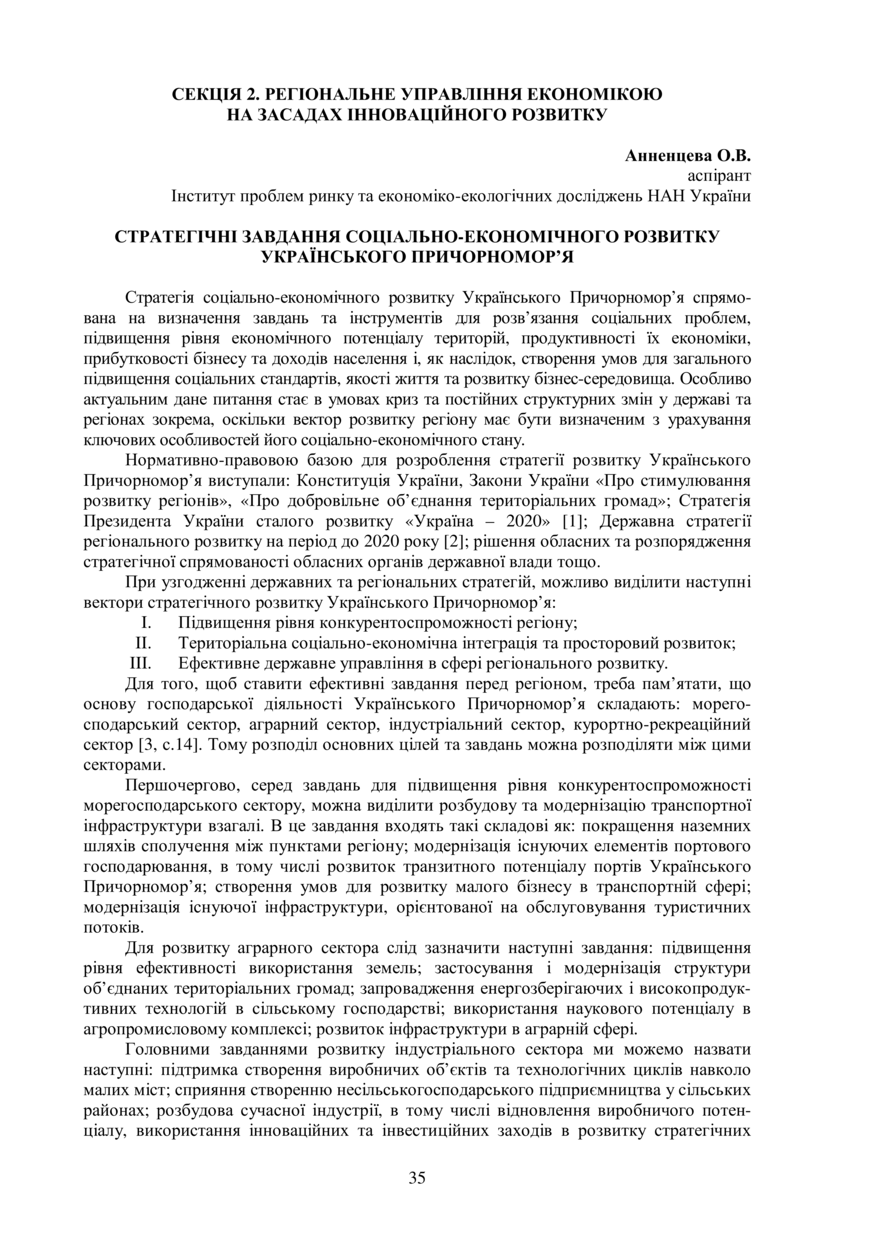 СЕКЦІЯ 2. РЕГІОНАЛЬНЕ УПРАВЛІННЯ ЕКОНОМІКОЮ НА ЗАСАДАХ ІННОВАЦІЙНОГО РОЗВИТКУ

Анненцева О.В.
аспірант
Інститут проблем ринку та економіко-екологічних досліджень НАН України

СТРАТЕГІЧНІ ЗАВДАННЯ СОЦІАЛЬНО-ЕКОНОМІЧНОГО РОЗВИТКУ УКРАЇНСЬКОГО ПРИЧОРНОМОР'Я

Стратегія соціально-економічного розвитку Українського Причорномор'я спрямована на визначення завдань та інструментів для розв'язання соціальних проблем, підвищення рівня економічного потенціалу територій, продуктивності їх економіки, прибутковості бізнесу та доходів населення і, як наслідок, створення умов для загального підвищення соціальних стандартів, якості життя та розвитку бізнес-середовища. Особливо актуальним дане питання стає в умовах криз та постійних структурних змін у державі та регіонах зокрема, оскільки вектор розвитку регіону має бути визначеним з урахування ключових особливостей його соціально-економічного стану.

Нормативно-правовою базою для розроблення стратегії розвитку Українського Причорномор'я виступали: Конституція України, Закони України «Про стимулювання розвитку регіонів», «Про добровільне об'єднання територіальних громад»; Стратегія Президента України сталого розвитку «Україна – 2020» [1]; Державна стратегії регіонального розвитку на період до 2020 року [2]; рішення обласних та розпорядження стратегічної спрямованості обласних органів державної влади тощо.

При узгодженні державних та регіональних стратегій, можливо виділити наступні вектори стратегічного розвитку Українського Причорномор'я:
I. Підвищення рівня конкурентоспроможності регіону;
II. Територіальна соціально-економічна інтеграція та просторовий розвиток;
III. Ефективне державне управління в сфері регіонального розвитку.

Для того, щоб ставити ефективні завдання перед регіоном, треба пам'ятати, що основу господарської діяльності Українського Причорномор'я складають: морегосподарський сектор, аграрний сектор, індустріальний сектор, курортно-рекреаційний сектор [3, с.14]. Тому розподіл основних цілей та завдань можна розподіляти між цими секторами.

Першочергово, серед завдань для підвищення рівня конкурентоспроможності морегосподарського сектору, можна виділити розбудову та модернізацію транспортної інфраструктури взагалі. В це завдання входять такі складові як: покращення наземних шляхів сполучення між пунктами регіону; модернізація існуючих елементів портового господарювання, в тому числі розвиток транзитного потенціалу портів Українського Причорномор'я; створення умов для розвитку малого бізнесу в транспортній сфері; модернізація існуючої інфраструктури, орієнтованої на обслуговування туристичних потоків.

Для розвитку аграрного сектора слід зазначити наступні завдання: підвищення рівня ефективності використання земель; застосування і модернізація структури об'єднаних територіальних громад; запровадження енергозберігаючих і високопродуктивних технологій в сільському господарстві; використання наукового потенціалу в агропромисловому комплексі; розвиток інфраструктури в аграрній сфері.

Головними завданнями розвитку індустріального сектора ми можемо назвати наступні: підтримка створення виробничих об'єктів та технологічних циклів навколо малих міст; сприяння створенню несільськогосподарського підприємництва у сільських районах; розбудова сучасної індустрії, в тому числі відновлення виробничого потенціалу, використання інноваційних та інвестиційних заходів в розвитку стратегічних

35